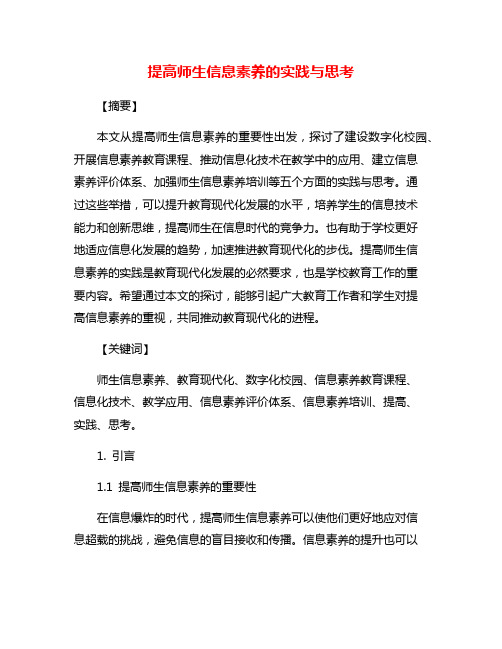 提高师生信息素养的实践与思考

【摘要】

本文从提高师生信息素养的重要性出发，探讨了建设数字化校园、开展信息素养教育课程、推动信息化技术在教学中的应用、建立信息素养评价体系、加强师生信息素养培训等五个方面的实践与思考。通过这些举措，可以提升教育现代化发展的水平，培养学生的信息技术能力和创新思维，提高师生在信息时代的竞争力。也有助于学校更好地适应信息化发展的趋势，加速推进教育现代化的步伐。提高师生信息素养的实践是教育现代化发展的必然要求，也是学校教育工作的重要内容。希望通过本文的探讨，能够引起广大教育工作者和学生对提高信息素养的重视，共同推动教育现代化的进程。

【关键词】

师生信息素养、教育现代化、数字化校园、信息素养教育课程、信息化技术、教学应用、信息素养评价体系、信息素养培训、提高、实践、思考。

1. 引言

1.1 提高师生信息素养的重要性

在信息爆炸的时代，提高师生信息素养可以使他们更好地应对信息超载的挑战，避免信息的盲目接收和传播。信息素养的提升也可以